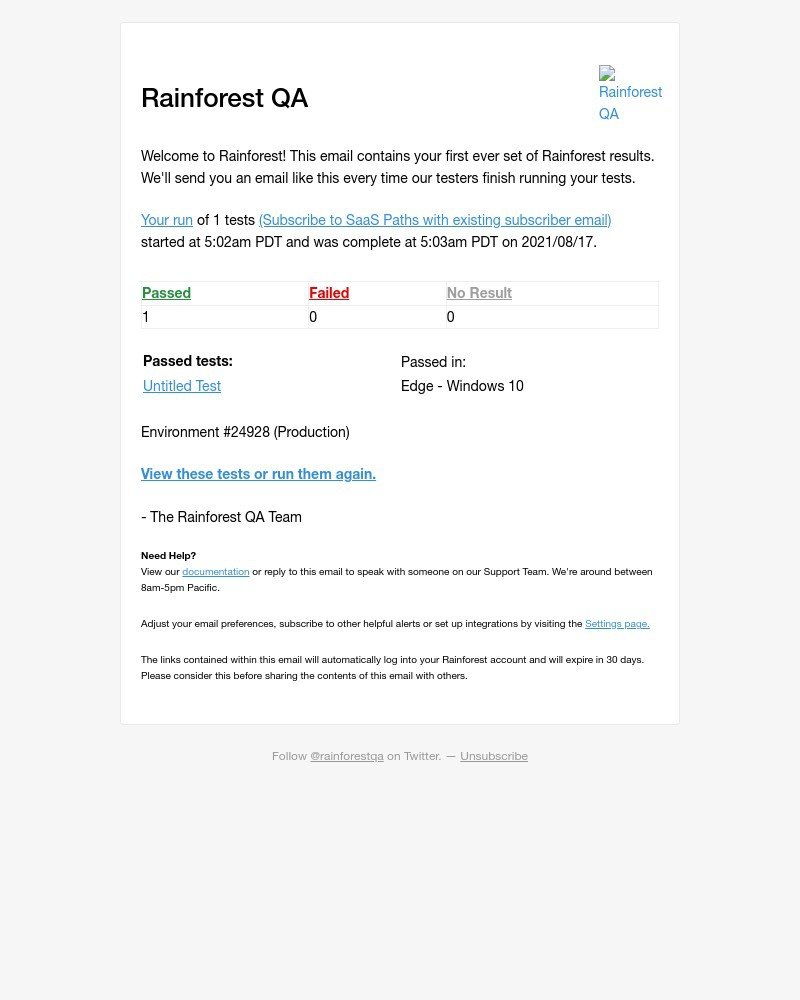 Rainforest QA

Rainforest QA

Welcome to Rainforest! This email contains your first ever set of Rainforest results. We'll send you an email like this every time our testers finish running your tests.

Your run of 1 tests (Subscribe to SaaS Paths with existing subscriber email) started at 5:02am PDT and was complete at 5:03am PDT on 2021/08/17.

| Passed | Failed | No Result |
|---|---|---|
| 1 | 0 | 0 |

| Passed tests: | Passed in: |
|---|---|
| Untitled Test | Edge - Windows 10 |

Environment #24928 (Production)

View these tests or run them again.

- The Rainforest QA Team

Need Help?
View our documentation or reply to this email to speak with someone on our Support Team. We're around between 8am-5pm Pacific.

Adjust your email preferences, subscribe to other helpful alerts or set up integrations by visiting the Settings page.

The links contained within this email will automatically log into your Rainforest account and will expire in 30 days. Please consider this before sharing the contents of this email with others.

Follow @rainforestqa on Twitter. — Unsubscribe